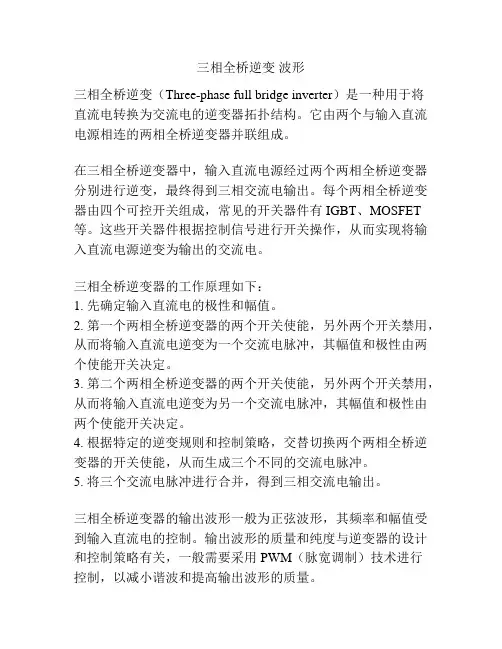 三相全桥逆变 波形

三相全桥逆变（Three-phase full bridge inverter）是一种用于将直流电转换为交流电的逆变器拓扑结构。它由两个与输入直流电源相连的两相全桥逆变器并联组成。

在三相全桥逆变器中，输入直流电源经过两个两相全桥逆变器分别进行逆变，最终得到三相交流电输出。每个两相全桥逆变器由四个可控开关组成，常见的开关器件有 IGBT、MOSFET 等。这些开关器件根据控制信号进行开关操作，从而实现将输入直流电源逆变为输出的交流电。

三相全桥逆变器的工作原理如下：
1. 先确定输入直流电的极性和幅值。
2. 第一个两相全桥逆变器的两个开关使能，另外两个开关禁用，从而将输入直流电逆变为一个交流电脉冲，其幅值和极性由两个使能开关决定。
3. 第二个两相全桥逆变器的两个开关使能，另外两个开关禁用，从而将输入直流电逆变为另一个交流电脉冲，其幅值和极性由两个使能开关决定。
4. 根据特定的逆变规则和控制策略，交替切换两个两相全桥逆变器的开关使能，从而生成三个不同的交流电脉冲。
5. 将三个交流电脉冲进行合并，得到三相交流电输出。

三相全桥逆变器的输出波形一般为正弦波形，其频率和幅值受到输入直流电的控制。输出波形的质量和纯度与逆变器的设计和控制策略有关，一般需要采用 PWM（脉宽调制）技术进行控制，以减小谐波和提高输出波形的质量。